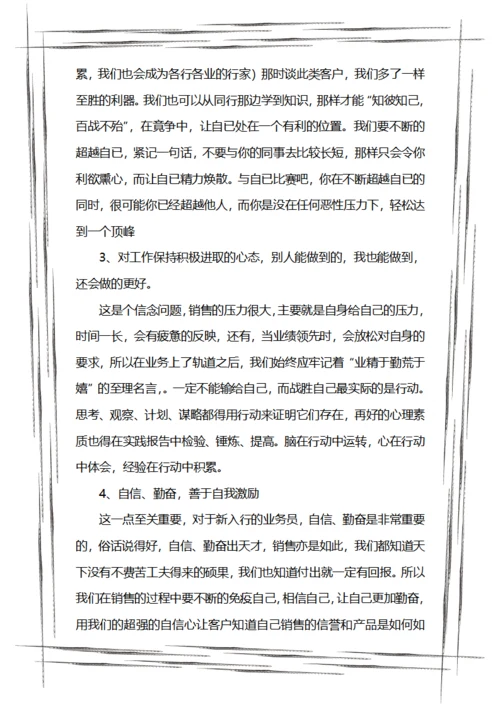 累，我们也会成为各行各业的行家）那时谈此类客户，我们多了一样至胜的利器。我们也可以从同行那边学到知识，那样才能“知彼知己，百战不殆”，在竟争中，让自已处在一个有利的位置。我们要不断的超越自已，紧记一句话，不要与你的同事去比较长短，那样只会令你利欲熏心，而让自已精力焕散。与自已比赛吧，你在不断超越自已的同时，很可能你已经超越他人，而你是没在任何恶性压力下，轻松达到一个顶峰

3、对工作保持积极进取的心态，别人能做到的，我也能做到，还会做的更好。

这是个信念问题，销售的压力很大，主要就是自身给自己的压力，时间一长，会有疲惫的反映，还有，当业绩领先时，会放松对自身的要求，所以在业务上了轨道之后，我们始终应牢记着“业精于勤荒于嬉”的至理名言，。一定不能输给自己，而战胜自己最实际的是行动。思考、观察、计划、谋略都得用行动来证明它们存在，再好的心理素质也得在实践报告中检验、锤炼、提高。脑在行动中运转，心在行动中体会，经验在行动中积累。

4、自信、勤奋，善于自我激励

这一点至关重要，对于新入行的业务员，自信、勤奋是非常重要的，俗话说得好，自信、勤奋出天才，销售亦是如此，我们都知道天下没有不费苦工夫得来的硕果，我们也知道付出就一定有回报。所以我们在销售的过程中要不断的免疫自己，相信自己，让自己更加勤奋，用我们的超强的自信心让客户知道自己销售的信誉和产品是如何如